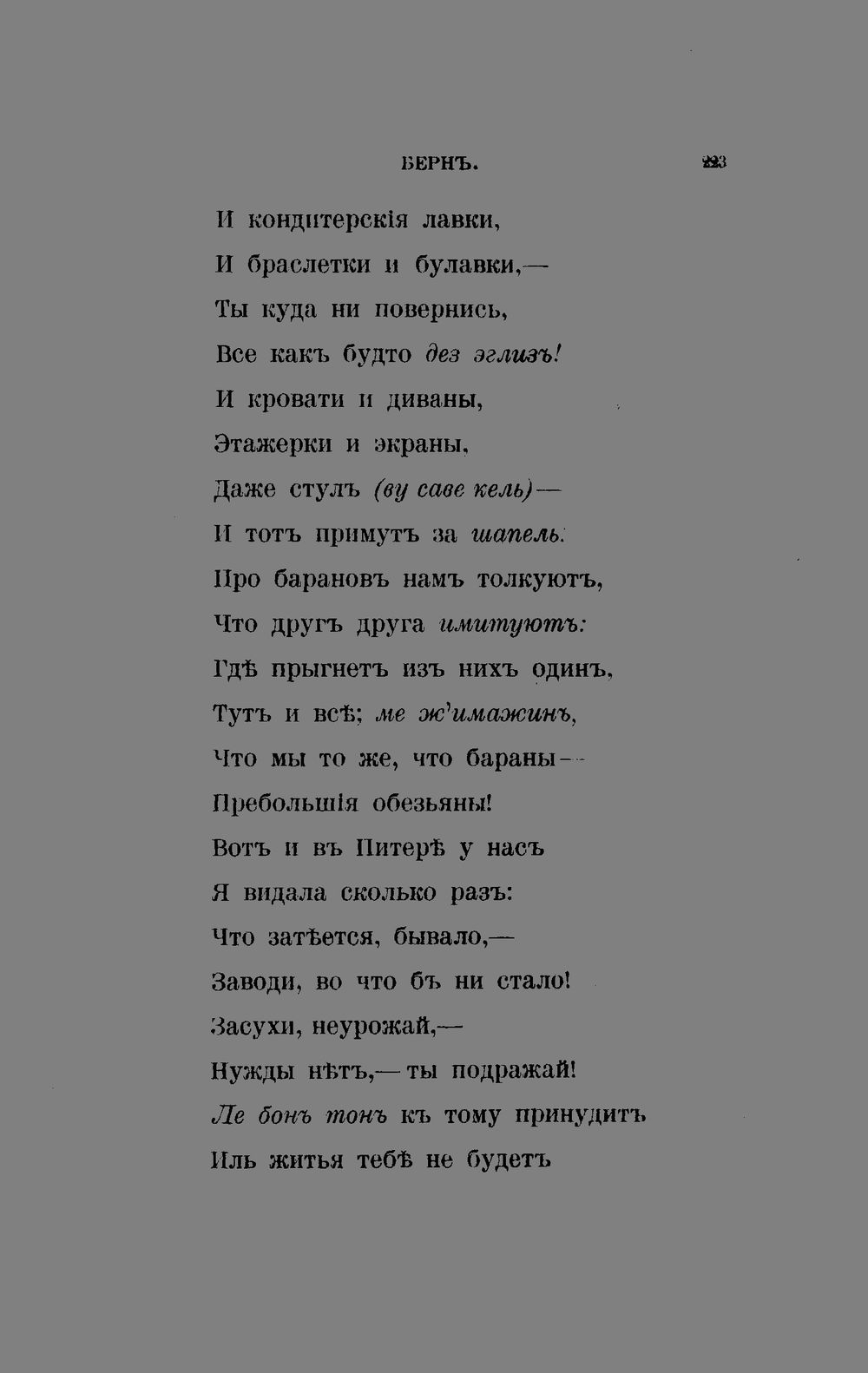 БЕРНЪ. 223

И кондитерскія лавки,
И браслетки и булавки,—
Ты куда ни повернись,
Все какъ будто дез эглизъ!
И кровати и диваны,
Этажерки и экраны,
Даже стулъ (ву саве кель)—
И тотъ примутъ за шапель.
Про барановъ намъ толкуютъ,
Что другъ друга имитуютъ:
Гдѣ прыгнетъ изъ нихъ одинъ,
Тутъ и всѣ; ме ж'имажинъ,
Что мы то же, что бараны—
Пребольшія обезьяны!
Вотъ и въ Питерѣ у насъ
Я видала сколько разъ:
Что затѣется, бывало,—
Заводи, во что бъ ни стало!
Засухи, неурожай,—
Нужды нѣтъ,—ты подражай!
Ле бонъ тонъ къ тому принудитъ
Иль житья тебѣ не будетъ